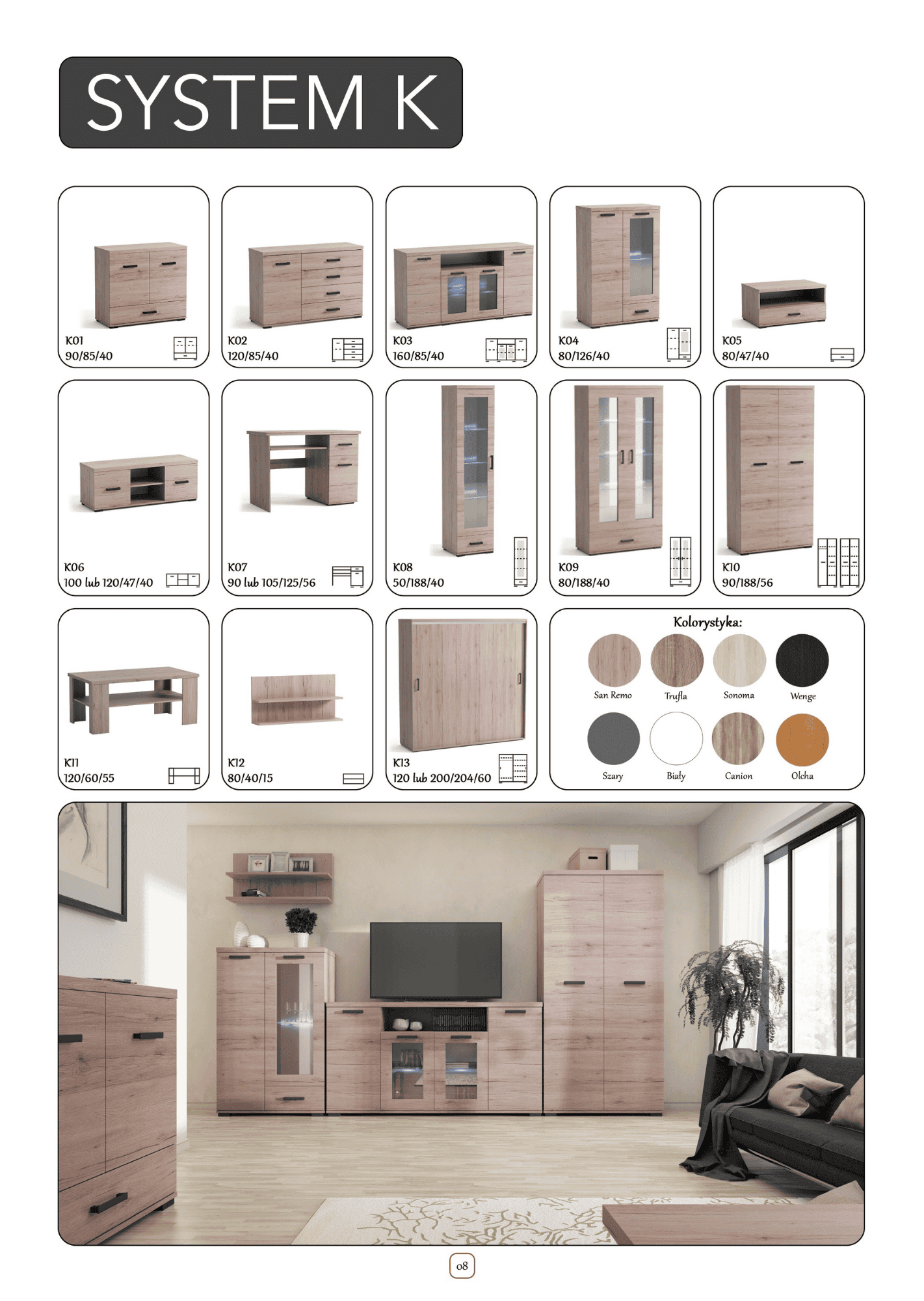 SYSTEM K

K01
90/85/40

K02
120/85/40

K03
160/85/40

K04
80/126/40

K05
80/47/40

K06
100 lub 120/47/40

K07
90 lub 105/125/56

K08
50/188/40

K09
80/188/40

K10
90/188/56

K11
120/60/55

K12
80/40/15

K13
120 lub 200/204/60

Kolorystyka:

San Remo
Trufla
Sonoma
Wenge
Szary
Biały
Canion
Olcha

08